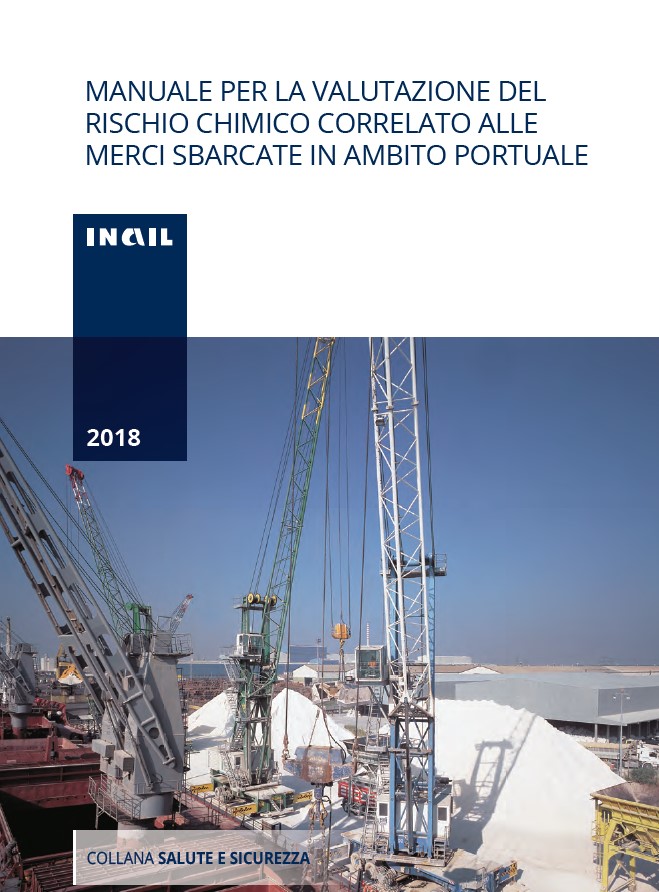 MANUALE PER LA VALUTAZIONE DEL RISCHIO CHIMICO CORRELATO ALLE MERCI SBARCATE IN AMBITO PORTUALE

INAIL

2018

COLLANA SALUTE E SICUREZZA